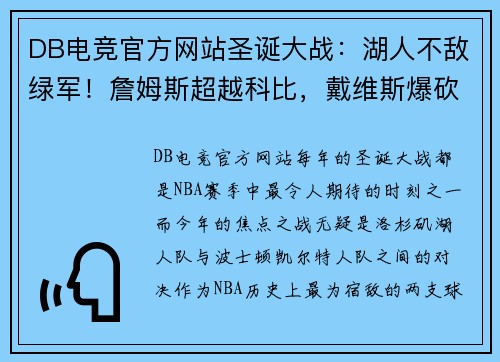 DB电竞官方网站圣诞大战：湖人不敌绿军！詹姆斯超越科比，戴维斯爆砍

DB电竞官方网站每年的圣诞大战都是NBA赛季中最令人期待的时刻之一而今年的焦点之战无疑是洛杉矶湖人队与波士顿凯尔特人队之间的对决作为NBA历史上最为宿敌的两支球